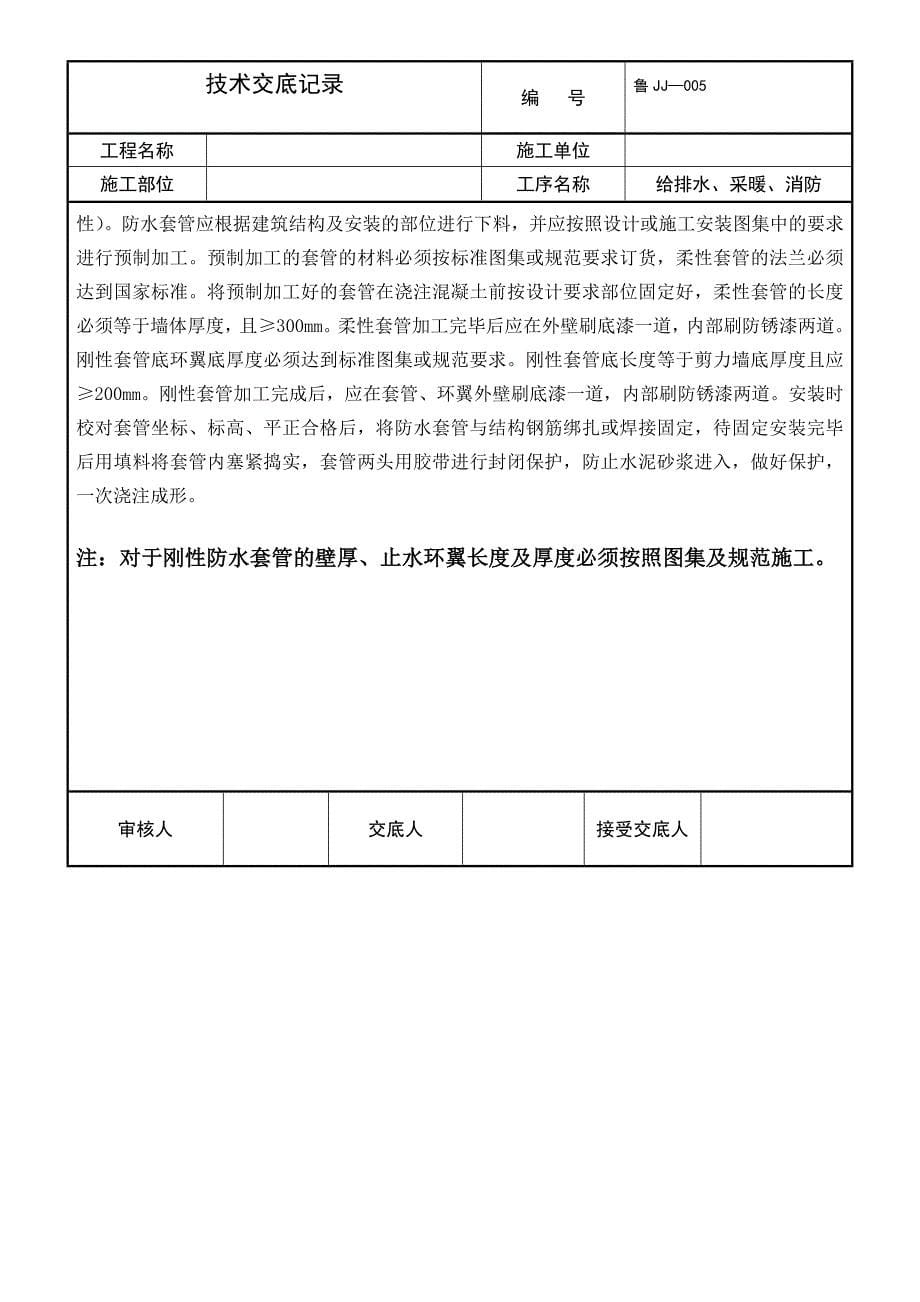 | 技术交底记录 | | 编　号 | 鲁 JJ—005 |
|---|---|---|---|
| 工程名称 | | 施工单位 | |
| 施工部位 | | 工序名称 | 给排水、采暖、消防 |

性）。防水套管应根据建筑结构及安装的部位进行下料，并应按照设计或施工安装图集中的要求进行预制加工。预制加工的套管的材料必须按标准图集或规范要求订货，柔性套管的法兰必须达到国家标准。将预制加工好的套管在浇注混凝土前按设计要求部位固定好，柔性套管的长度必须等于墙体厚度，且≥300㎜。柔性套管加工完毕后应在外壁刷底漆一道，内部刷防锈漆两道。刚性套管底环翼底厚度必须达到标准图集或规范要求。刚性套管底长度等于剪力墙底厚度且应≥200㎜。刚性套管加工完成后，应在套管、环翼外壁刷底漆一道，内部刷防锈漆两道。安装时校对套管坐标、标高、平正合格后，将防水套管与结构钢筋绑扎或焊接固定，待固定安装完毕后用填料将套管内塞紧捣实，套管两头用胶带进行封闭保护，防止水泥砂浆进入，做好保护，一次浇注成形。

注：对于刚性防水套管的壁厚、止水环翼长度及厚度必须按照图集及规范施工。

| 审核人 | | 交底人 | | 接受交底人 | |
|---|---|---|---|---|---|